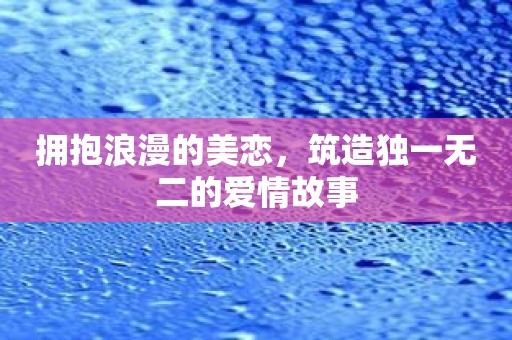 拥抱浪漫的美恋，筑造独一无二的爱情故事